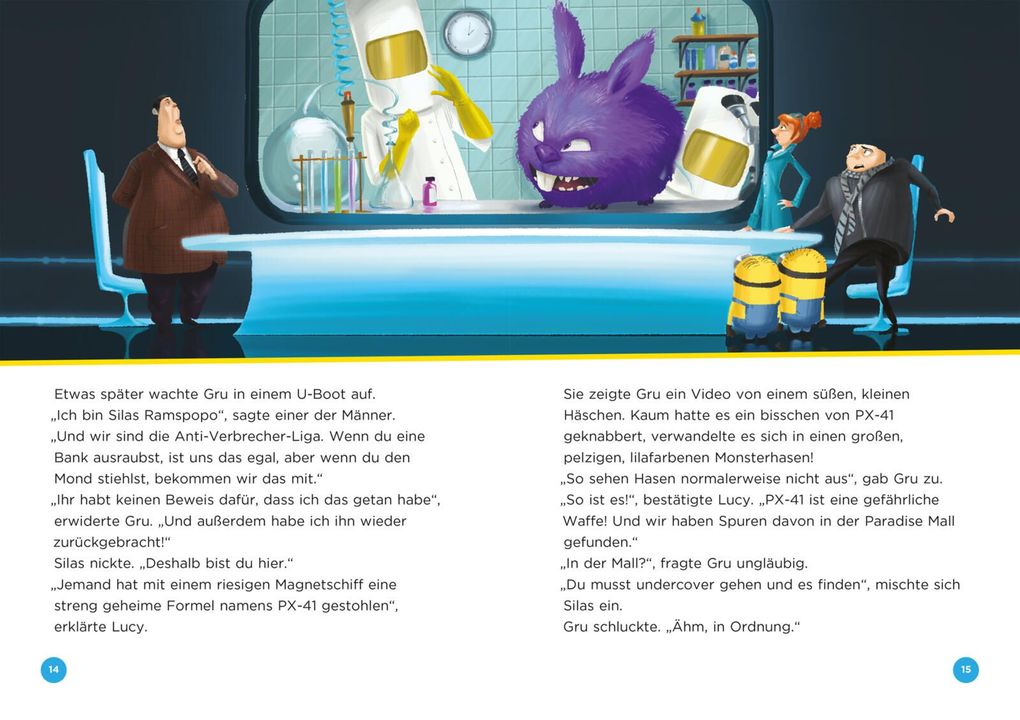 Etwas später wachte Gru in einem U-Boot auf.
„Ich bin Silas Ramspopo“, sagte einer der Männer.
„Und wir sind die Anti-Verbrecher-Liga. Wenn du eine Bank ausraubst, ist uns das egal, aber wenn du den Mond stiehlst, bekommen wir das mit.“
„Ihr habt keinen Beweis dafür, dass ich das getan habe“, erwiderte Gru. „Und außerdem habe ich ihn wieder zurückgebracht!“
Silas nickte. „Deshalb bist du hier.“
„Jemand hat mit einem riesigen Magnetschiff eine streng geheime Formel namens PX-41 gestohlen“, erklärte Lucy.

14

Sie zeigte Gru ein Video von einem süßen, kleinen Häschen. Kaum hatte es ein bisschen von PX-41 geknabbert, verwandelte es sich in einen großen, pelzigen, lilafarbenen Monsterhasen!
„So sehen Hasen normalerweise nicht aus“, gab Gru zu.
„So ist es!“, bestätigte Lucy. „PX-41 ist eine gefährliche Waffe! Und wir haben Spuren davon in der Paradise Mall gefunden.“
„In der Mall?“, fragte Gru ungläubig.
„Du musst undercover gehen und es finden“, mischte sich Silas ein.
Gru schluckte. „Ähm, in Ordnung.“

15